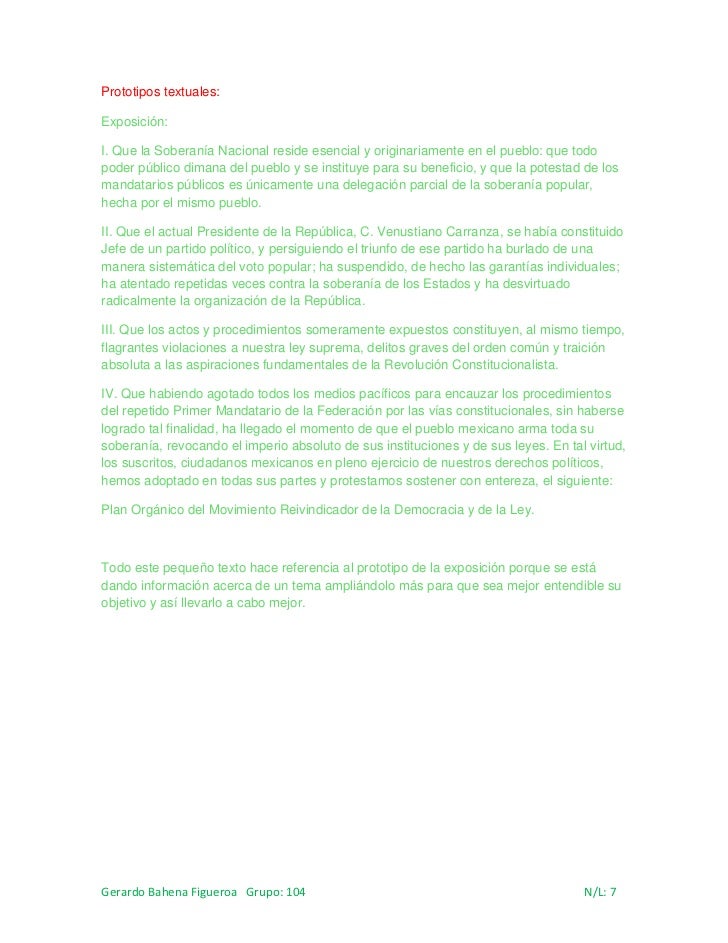 Prototipos textuales:

Exposición:

I. Que la Soberanía Nacional reside esencial y originariamente en el pueblo: que todo poder público dimana del pueblo y se instituye para su beneficio, y que la potestad de los mandatarios públicos es únicamente una delegación parcial de la soberanía popular, hecha por el mismo pueblo.

II. Que el actual Presidente de la República, C. Venustiano Carranza, se había constituido Jefe de un partido político, y persiguiendo el triunfo de ese partido ha burlado de una manera sistemática del voto popular; ha suspendido, de hecho las garantías individuales; ha atentado repetidas veces contra la soberanía de los Estados y ha desvirtuado radicalmente la organización de la República.

III. Que los actos y procedimientos someramente expuestos constituyen, al mismo tiempo, flagrantes violaciones a nuestra ley suprema, delitos graves del orden común y traición absoluta a las aspiraciones fundamentales de la Revolución Constitucionalista.

IV. Que habiendo agotado todos los medios pacíficos para encauzar los procedimientos del repetido Primer Mandatario de la Federación por las vías constitucionales, sin haberse logrado tal finalidad, ha llegado el momento de que el pueblo mexicano arma toda su soberanía, revocando el imperio absoluto de sus instituciones y de sus leyes. En tal virtud, los suscritos, ciudadanos mexicanos en pleno ejercicio de nuestros derechos políticos, hemos adoptado en todas sus partes y protestamos sostener con entereza, el siguiente:

Plan Orgánico del Movimiento Reivindicador de la Democracia y de la Ley.

Todo este pequeño texto hace referencia al prototipo de la exposición porque se está dando información acerca de un tema ampliándolo más para que sea mejor entendible su objetivo y así llevarlo a cabo mejor.

Gerardo Bahena Figueroa Grupo: 104 N/L: 7